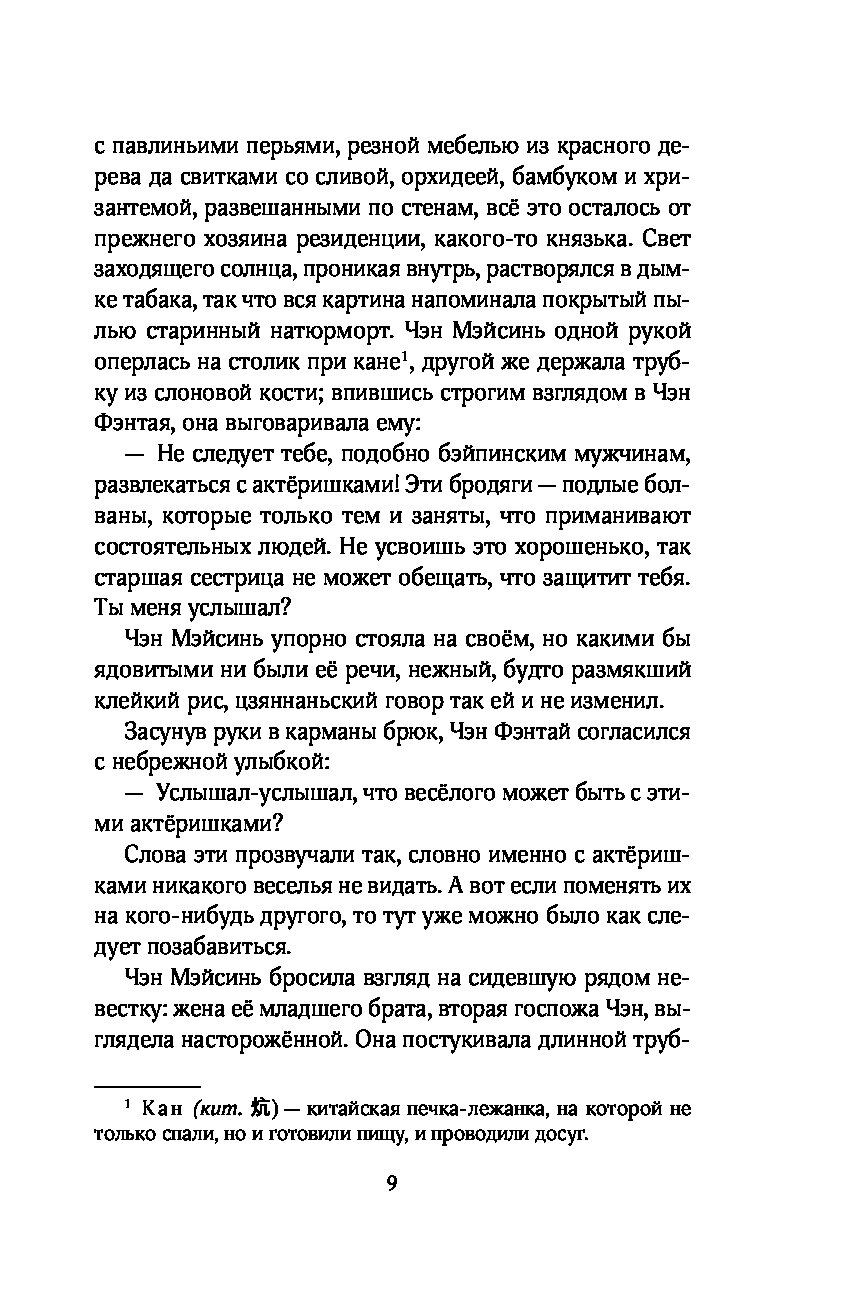 с павлиньими перьями, резной мебелью из красного дерева да свитками со сливой, орхидеей, бамбуком и хризантемой, развешанными по стенам, всё это осталось от прежнего хозяина резиденции, какого-то князька. Свет заходящего солнца, проникая внутрь, растворялся в дымке табака, так что вся картина напоминала покрытый пылью старинный натюрморт. Чэн Мэйсинь одной рукой оперлась на столик при кане$^1$, другой же держала трубку из слоновой кости; впившись строгим взглядом в Чэн Фэнтая, она выговаривала ему:

— Не следует тебе, подобно бэйпинским мужчинам, развлекаться с актёришками! Эти бродяги — подлые болваны, которые только тем и заняты, что приманивают состоятельных людей. Не усвоишь это хорошенько, так старшая сестрица не может обещать, что защитит тебя. Ты меня услышал?

Чэн Мэйсинь упорно стояла на своём, но какими бы ядовитыми ни были её речи, нежный, будто размякший клейкий рис, цзяннаньский говор так ей и не изменил.

Засунув руки в карманы брюк, Чэн Фэнтай согласился с небрежной улыбкой:

— Услышал-услышал, что весёлого может быть с этими актёришками?

Слова эти прозвучали так, словно именно с актёришками никакого веселья не видать. А вот если поменять их на кого-нибудь другого, то тут уже можно было как следует позабавиться.

Чэн Мэйсинь бросила взгляд на сидевшую рядом невестку: жена её младшего брата, вторая госпожа Чэн, выглядела насторожённой. Она постукивала длинной труб-

$^1$ Кан (кит. 炕) — китайская печка-лежанка, на которой не только спали, но и готовили пищу, и проводили досуг.

9